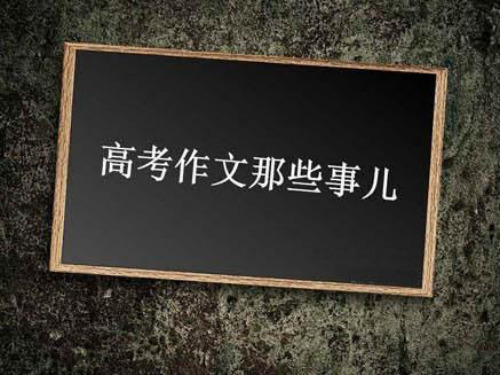 高考作文那些事儿